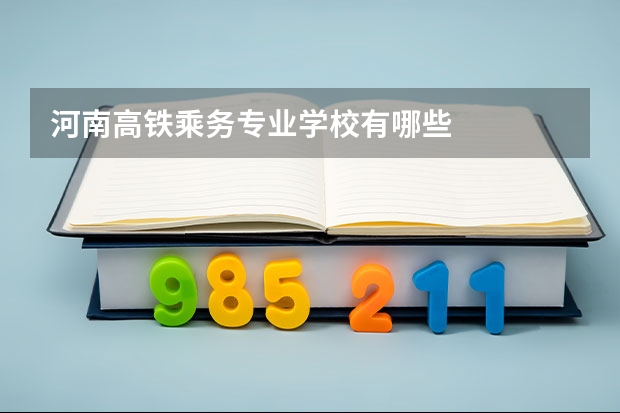 河南高铁乘务专业学校有哪些

985 211